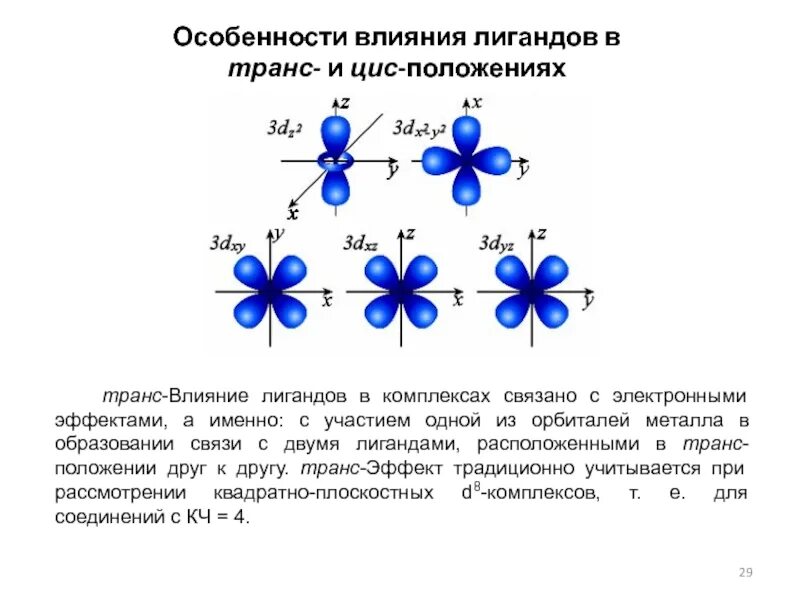 Особенности влияния лигандов в транс- и цис-положениях

$3d_{z^2}$ z y x

$3d_{x^2-y^2}$ x y

$3d_{xy}$ y x

$3d_{xz}$ z x

$3d_{yz}$ z y

транс-Влияние лигандов в комплексах связано с электронными эффектами, а именно: с участием одной из орбиталей металла в образовании связи с двумя лигандами, расположенными в транс-положении друг к другу. транс-Эффект традиционно учитывается при рассмотрении квадратно-плоскостных $d^8$-комплексов, т. е. для соединений с КЧ = 4.

29